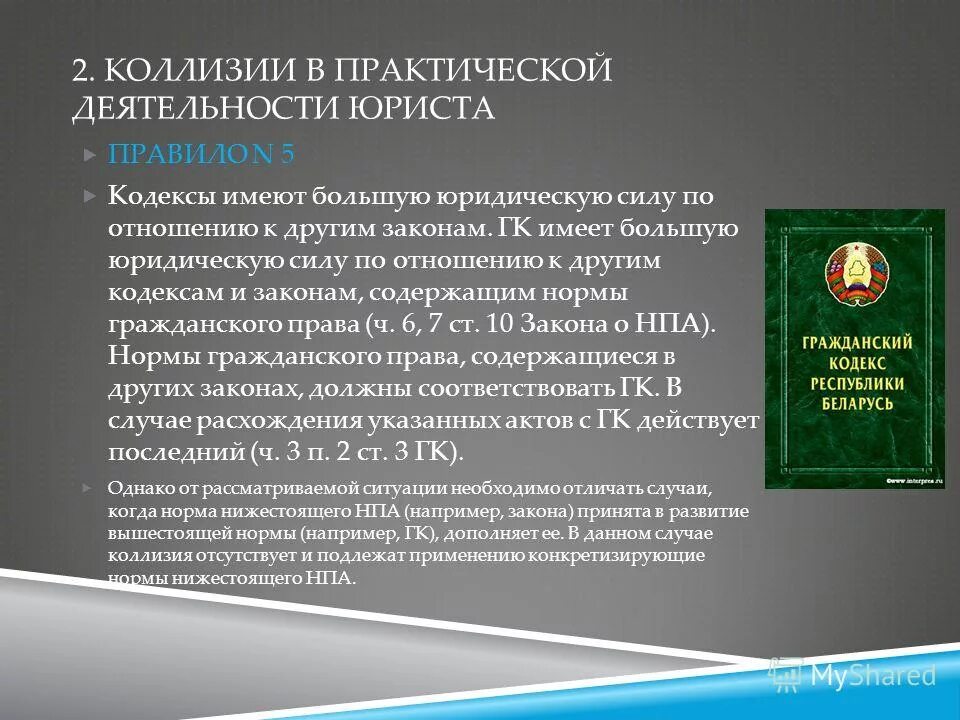 2. КОЛЛИЗИИ В ПРАКТИЧЕСКОЙ ДЕЯТЕЛЬНОСТИ ЮРИСТА

ПРАВИЛО N 5

Кодексы имеют большую юридическую силу по отношению к другим законам. ГК имеет большую юридическую силу по отношению к другим кодексам и законам, содержащим нормы гражданского права (ч. 6, 7 ст. 10 Закона о НПА). Нормы гражданского права, содержащиеся в других законах, должны соответствовать ГК. В случае расхождения указанных актов с ГК действует последний (ч. 3 п. 2 ст. 3 ГК).

Однако от рассматриваемой ситуации необходимо отличать случаи, когда норма нижестоящего НПА (например, закона) принята в развитие вышестоящей нормы (например, ГК), дополняет ее. В данном случае коллизия отсутствует и подлежат применению конкретизирующие нормы нижестоящего НПА.

ГРАЖДАНСКИЙ КОДЕКС РЕСПУБЛИКИ БЕЛАРУСЬ

©www.interpres.ru

MyShared